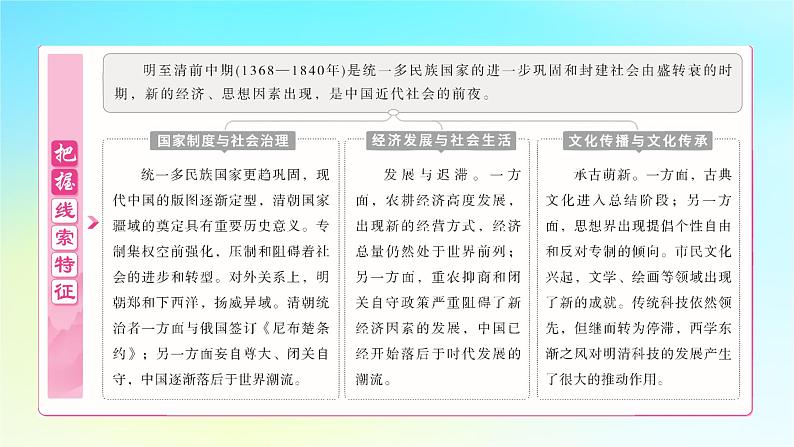 把握线索特征

明至清前中期(1368—1840年)是统一多民族国家的进一步巩固和封建社会由盛转衰的时期，新的经济、思想因素出现，是中国近代社会的前夜。

国家制度与社会治理

统一多民族国家更趋巩固，现代中国的版图逐渐定型，清朝国家疆域的奠定具有重要历史意义。专制集权空前强化，压制和阻碍着社会的进步和转型。对外关系上，明朝郑和下西洋，扬威异域。清朝统治者一方面与俄国签订《尼布楚条约》；另一方面妄自尊大、闭关自守，中国逐渐落后于世界潮流。

经济发展与社会生活

发展与迟滞。一方面，农耕经济高度发展，出现新的经营方式，经济总量仍然处于世界前列；另一方面，重农抑商和闭关自守政策严重阻碍了新经济因素的发展，中国已经开始落后于时代发展的潮流。

文化传播与文化传承

承古萌新。一方面，古典文化进入总结阶段；另一方面，思想界出现提倡个性自由和反对专制的倾向。市民文化兴起，文学、绘画等领域出现了新的成就。传统科技依然领先，但继而转为停滞，西学东渐之风对明清科技的发展产生了很大的推动作用。